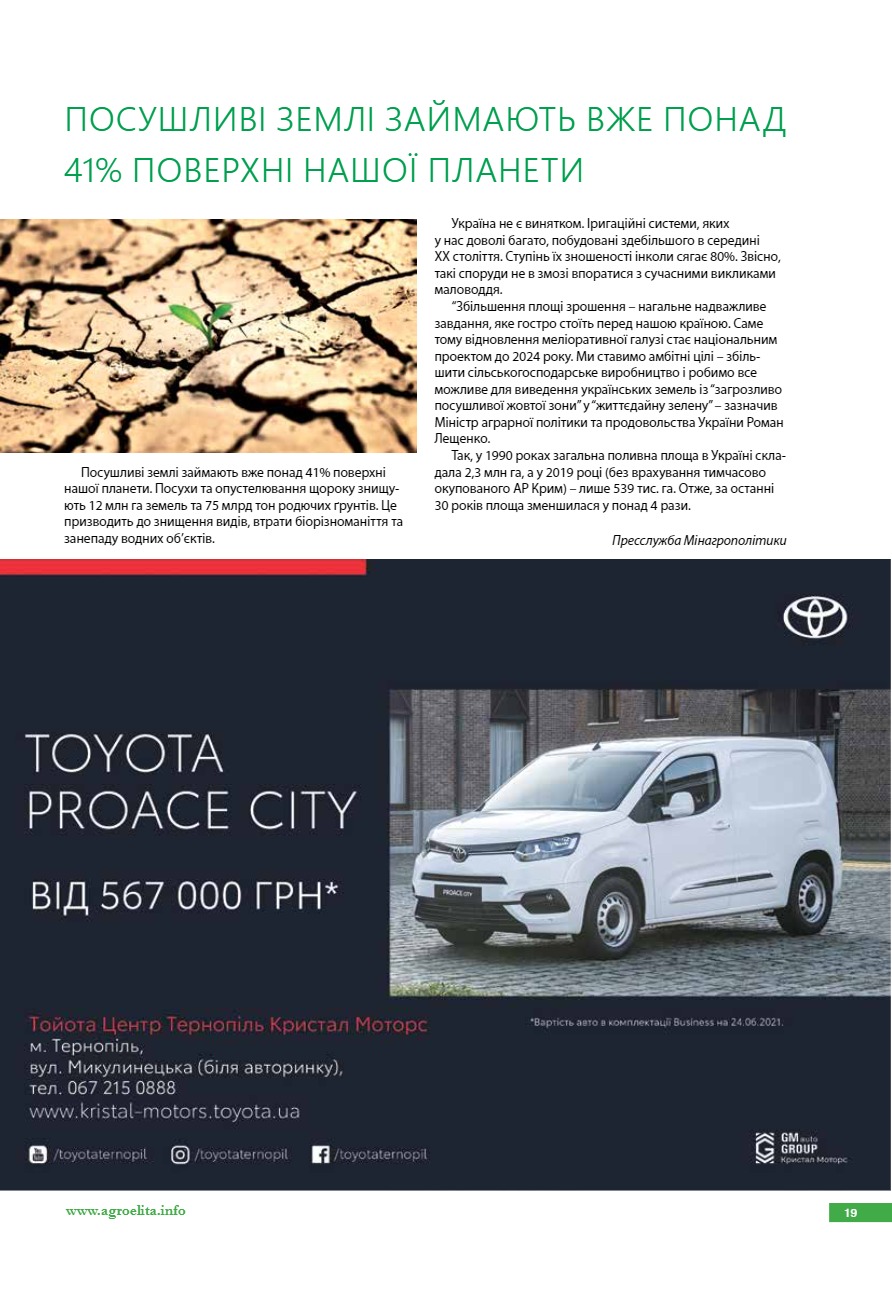 ПОСУШЛИВІ ЗЕМЛІ ЗАЙМАЮТЬ ВЖЕ ПОНАД 41% ПОВЕРХНІ НАШОЇ ПЛАНЕТИ

Посушливі землі займають вже понад 41% поверхні нашої планети. Посухи та опустелювання щороку знищують 12 млн га земель та 75 млрд тон родючих ґрунтів. Це призводить до знищення видів, втрати біорізноманіття та занепаду водних об'єктів.

Україна не є винятком. Іригаційні системи, яких у нас доволі багато, побудовані здебільшого в середині ХХ століття. Ступінь їх зношеності інколи сягає 80%. Звісно, такі споруди не в змозі впоратися з сучасними викликами маловоддя.

"Збільшення площі зрошення – нагальне надважливе завдання, яке гостро стоїть перед нашою країною. Саме тому відновлення меліоративної галузі стає національним проектом до 2024 року. Ми ставимо амбітні цілі – збільшити сільськогосподарське виробництво і робимо все можливе для виведення українських земель із "загрозливо посушливої жовтої зони" у "життєдайну зелену" – зазначив Міністр аграрної політики та продовольства України Роман Лещенко.

Так, у 1990 роках загальна поливна площа в Україні складала 2,3 млн га, а у 2019 році (без врахування тимчасово окупованого АР Крим) – лише 539 тис. га. Отже, за останні 30 років площа зменшилася у понад 4 рази.

Пресслужба Мінагрополітики

TOYOTA PROACE CITY

ВІД 567 000 ГРН*

PROACE CITY

Тойота Центр Тернопіль Кристал Моторс
м. Тернопіль,
вул. Микулинецька (біля авторинку),
тел. 067 215 0888
www.kristal-motors.toyota.ua

*Вартість авто в комплектації Business на 24.06.2021.

/toyotaternopil /toyotaternopil /toyotaternopil

GM auto GROUP Кристал Моторс

www.agroelita.info

19